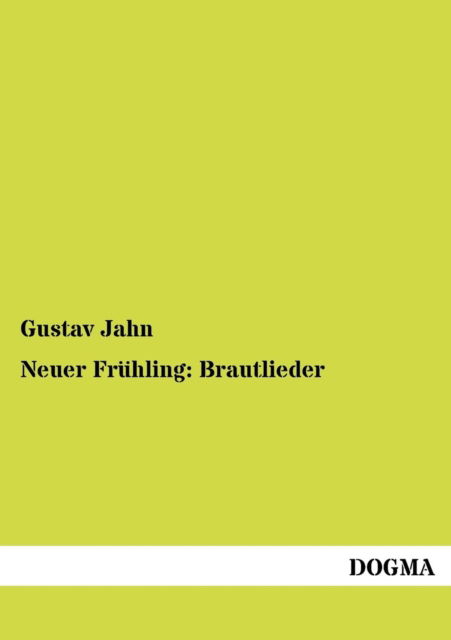 Gustav Jahn

Neuer Frühling: Brautlieder

DOGMA